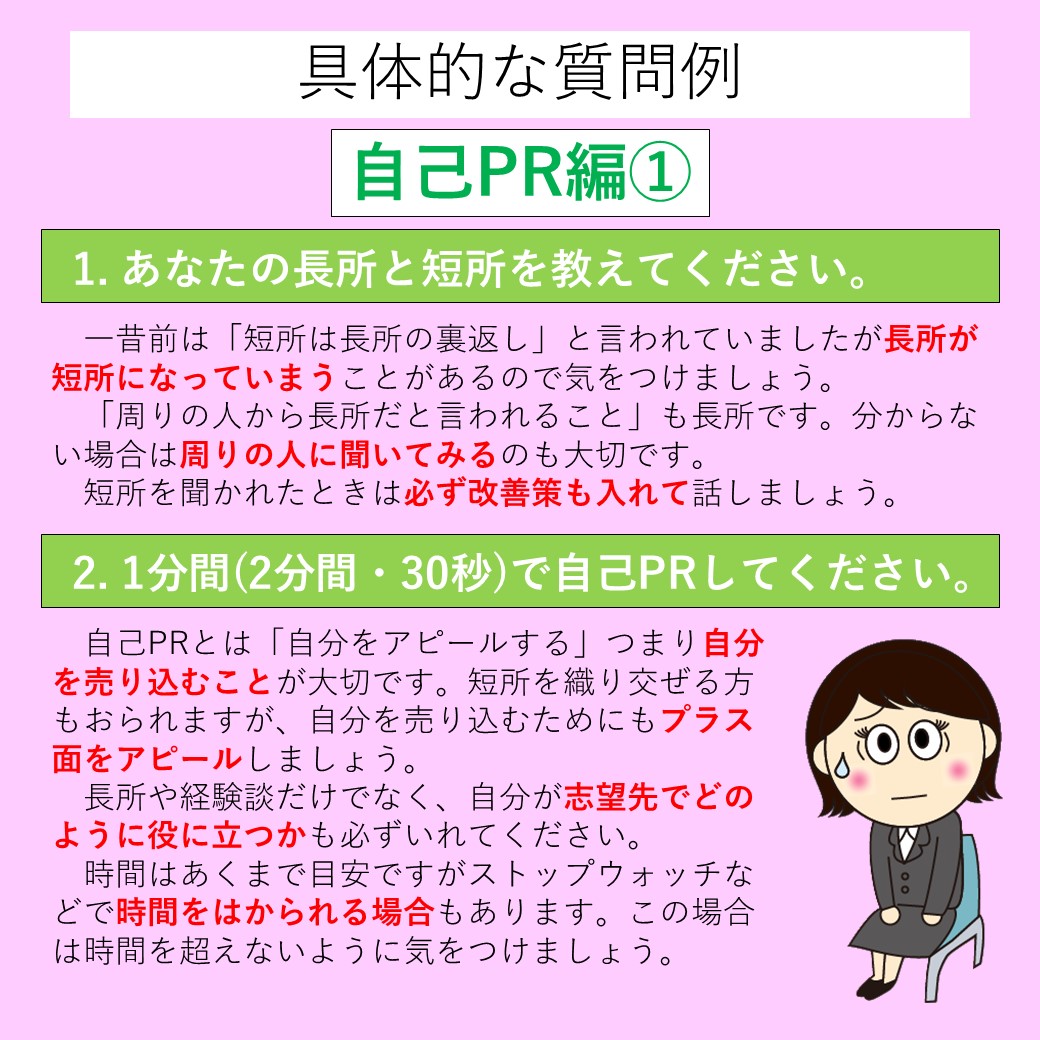 具体的な質問例

自己PR編①

1. あなたの長所と短所を教えてください。

一昔前は「短所は長所の裏返し」と言われていましたが長所が短所になっていまうことがあるので気をつけましょう。
「周りの人から長所だと言われること」も長所です。分からない場合は周りの人に聞いてみるのも大切です。
短所を聞かれたときは必ず改善策も入れて話しましょう。

2. 1分間(2分間・30秒)で自己PRしてください。

自己PRとは「自分をアピールする」つまり自分を売り込むことが大切です。短所を織り交ぜる方もおられますが、自分を売り込むためにもプラス面をアピールしましょう。
長所や経験談だけでなく、自分が志望先でどのように役に立つかも必ずいれてください。
時間はあくまで目安ですがストップウォッチなどで時間をはかられる場合もあります。この場合は時間を超えないように気をつけましょう。